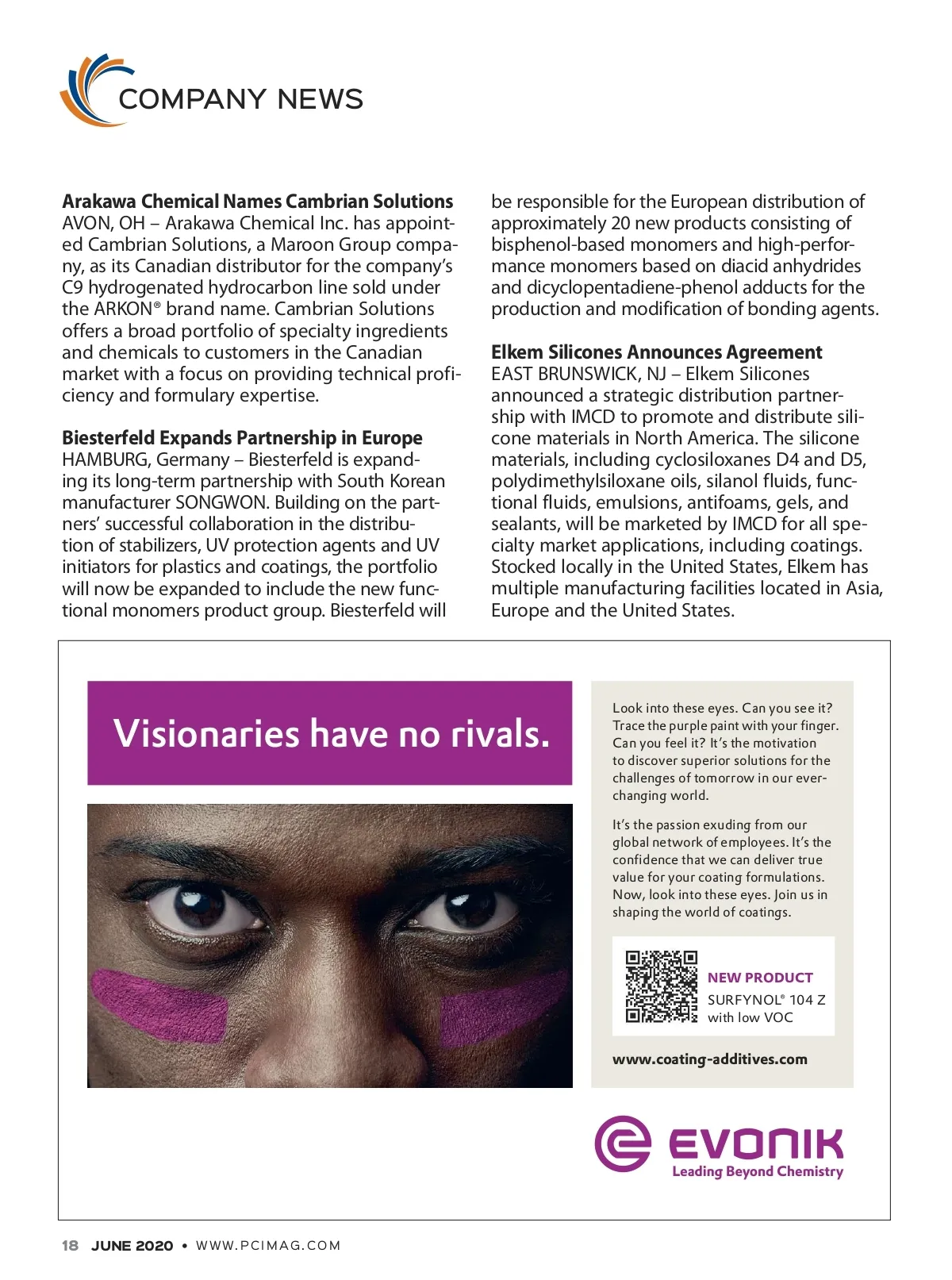 COMPANY NEWS

**Arakawa Chemical Names Cambrian Solutions**
AVON, OH – Arakawa Chemical Inc. has appointed Cambrian Solutions, a Maroon Group company, as its Canadian distributor for the company's C9 hydrogenated hydrocarbon line sold under the ARKON® brand name. Cambrian Solutions offers a broad portfolio of specialty ingredients and chemicals to customers in the Canadian market with a focus on providing technical proficiency and formulary expertise.

**Biesterfeld Expands Partnership in Europe**
HAMBURG, Germany – Biesterfeld is expanding its long-term partnership with South Korean manufacturer SONGWON. Building on the partners' successful collaboration in the distribution of stabilizers, UV protection agents and UV initiators for plastics and coatings, the portfolio will now be expanded to include the new functional monomers product group. Biesterfeld will be responsible for the European distribution of approximately 20 new products consisting of bisphenol-based monomers and high-performance monomers based on diacid anhydrides and dicyclopentadiene-phenol adducts for the production and modification of bonding agents.

**Elkem Silicones Announces Agreement**
EAST BRUNSWICK, NJ – Elkem Silicones announced a strategic distribution partnership with IMCD to promote and distribute silicone materials in North America. The silicone materials, including cyclosiloxanes D4 and D5, polydimethylsiloxane oils, silanol fluids, functional fluids, emulsions, antifoams, gels, and sealants, will be marketed by IMCD for all specialty market applications, including coatings. Stocked locally in the United States, Elkem has multiple manufacturing facilities located in Asia, Europe and the United States.

Visionaries have no rivals.

Look into these eyes. Can you see it? Trace the purple paint with your finger. Can you feel it? It's the motivation to discover superior solutions for the challenges of tomorrow in our ever-changing world.

It's the passion exuding from our global network of employees. It's the confidence that we can deliver true value for your coating formulations. Now, look into these eyes. Join us in shaping the world of coatings.

NEW PRODUCT
SURFYNOL® 104 Z with low VOC

www.coating-additives.com

EVONIK
Leading Beyond Chemistry

18 JUNE 2020 • WWW.PCIMAG.COM